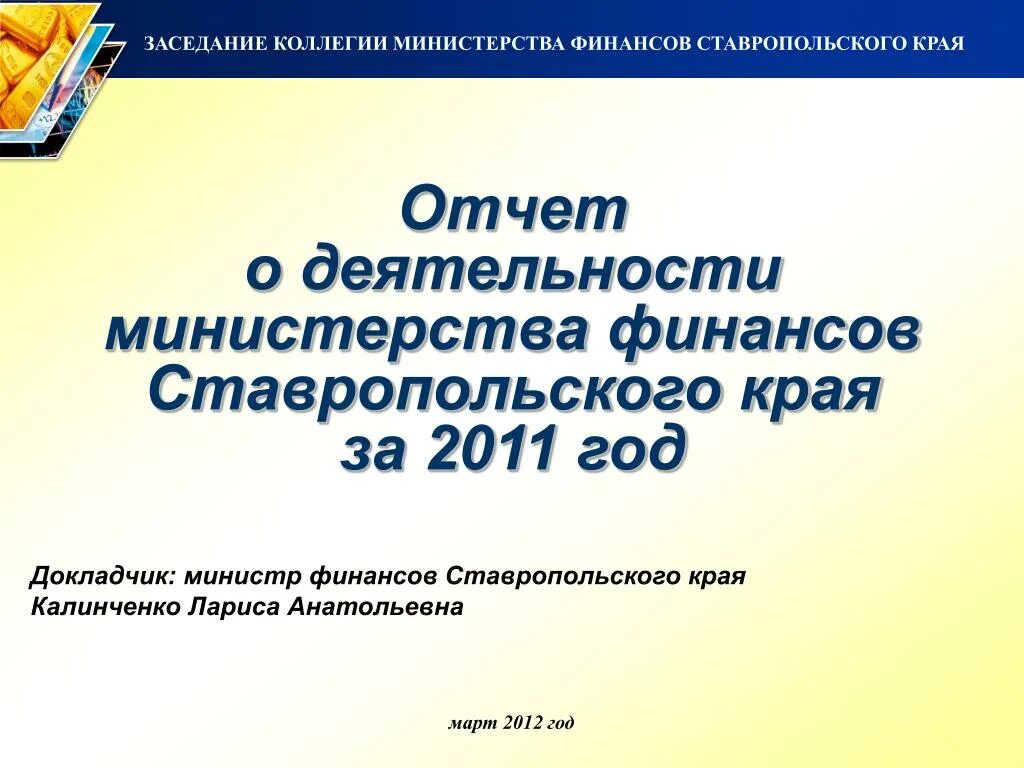 ЗАСЕДАНИЕ КОЛЛЕГИИ МИНИСТЕРСТВА ФИНАНСОВ СТАВРОПОЛЬСКОГО КРАЯ

Отчет
о деятельности
министерства финансов
Ставропольского края
за 2011 год

Докладчик: министр финансов Ставропольского края
Калинченко Лариса Анатольевна

март 2012 год